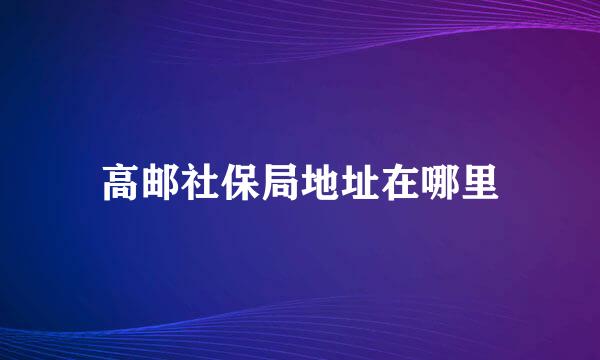 高邮社保局地址在哪里